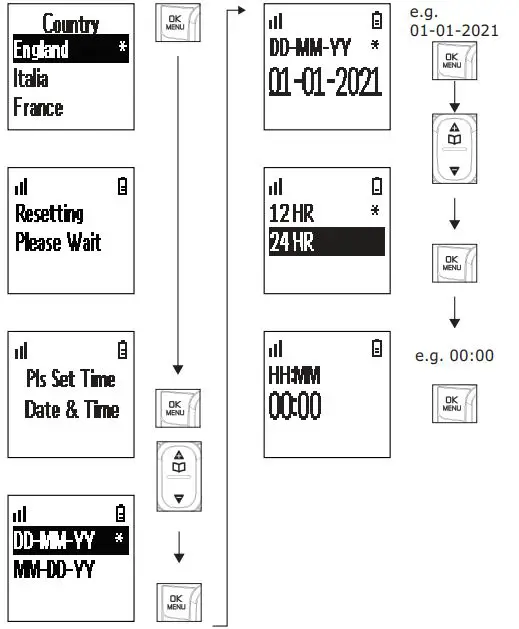 Country
England *
Italia
France

OK MENU

Resetting
Please Wait

Pls Set Time
Date & Time

OK MENU

DD-MM-YY *
MM-DD-YY

OK MENU

DD-MM-YY *
01-01-2021

e.g. 01-01-2021

OK MENU

12 HR *
24 HR

OK MENU

HH:MM
00:00

e.g. 00:00

OK MENU